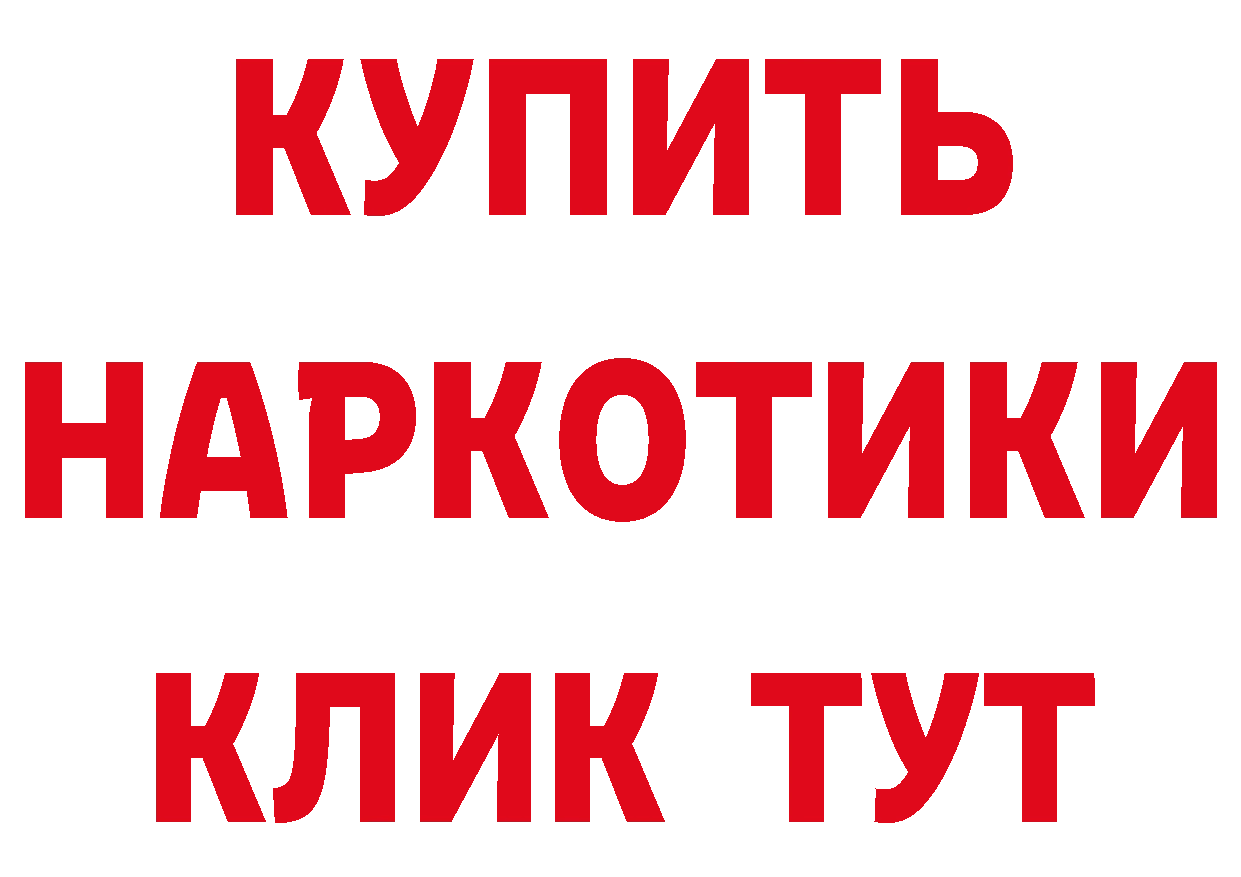 КУПИТЬ НАРКОТИКИ КЛИК ТУТ